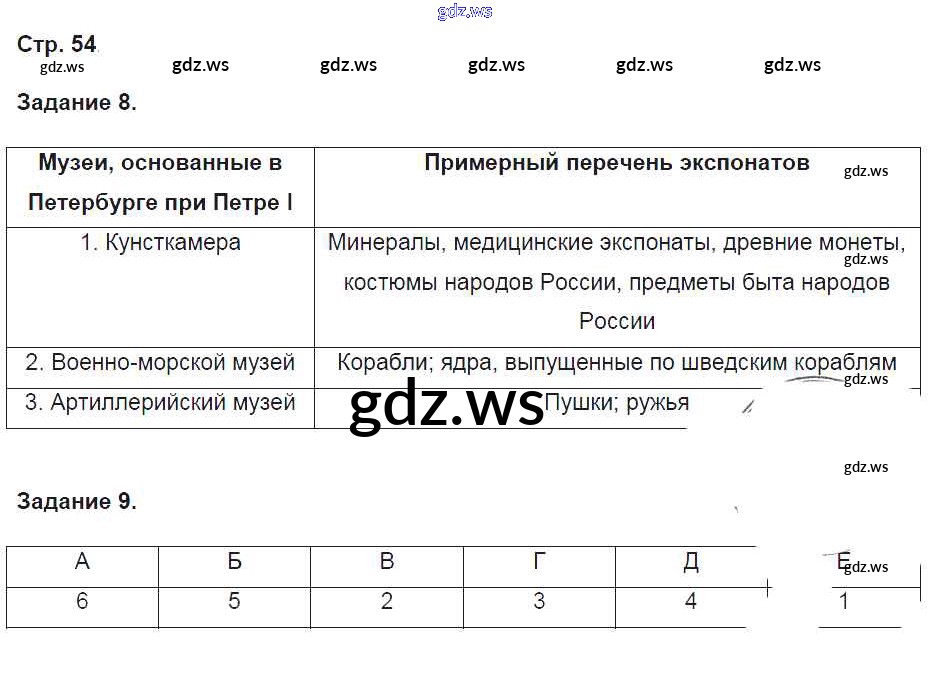 Стр. 54

Задание 8.

| Музеи, основанные в Петербурге при Петре I | Примерный перечень экспонатов |
|---|---|
| 1. Кунсткамера | Минералы, медицинские экспонаты, древние монеты, костюмы народов России, предметы быта народов России |
| 2. Военно-морской музей | Корабли; ядра, выпущенные по шведским кораблям |
| 3. Артиллерийский музей | Пушки; ружья |

Задание 9.

| А | Б | В | Г | Д | Е |
|---|---|---|---|---|---|
| 6 | 5 | 2 | 3 | 4 | 1 |

gdz.ws